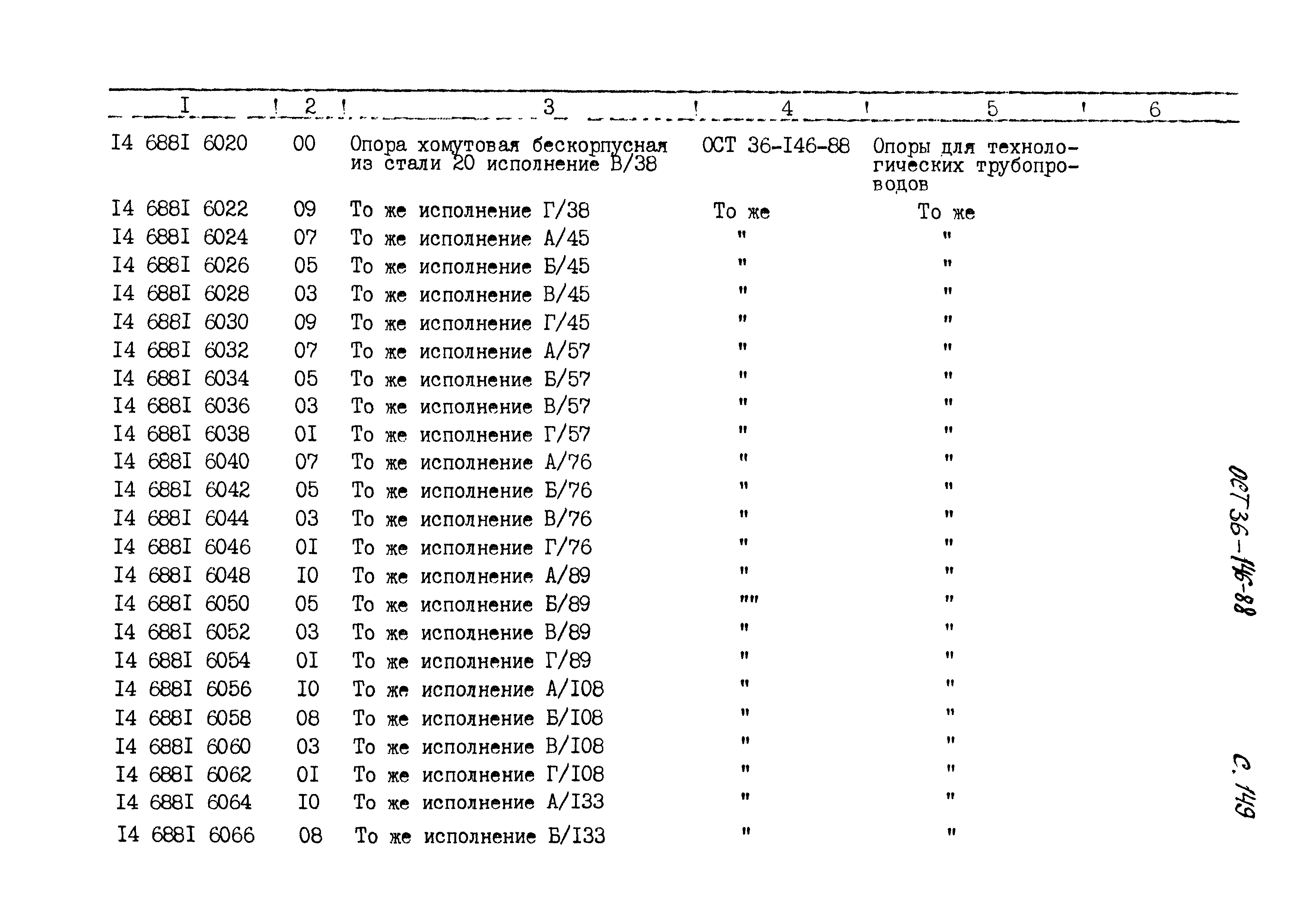 | I | 2 | 3 | 4 | 5 | 6 |
|---|---|---|---|---|---|
| I4 688I 6020 | 00 | Опора хомутовая бескорпусная из стали 20 исполнение В/38 | ОСТ 36-I46-88 | Опоры для технологических трубопроводов | |
| I4 688I 6022 | 09 | То же исполнение Г/38 | То же | То же | |
| I4 688I 6024 | 07 | То же исполнение А/45 | " | " | |
| I4 688I 6026 | 05 | То же исполнение Б/45 | " | " | |
| I4 688I 6028 | 03 | То же исполнение В/45 | " | " | |
| I4 688I 6030 | 09 | То же исполнение Г/45 | " | " | |
| I4 688I 6032 | 07 | То же исполнение А/57 | " | " | |
| I4 688I 6034 | 05 | То же исполнение Б/57 | " | " | |
| I4 688I 6036 | 03 | То же исполнение В/57 | " | " | |
| I4 688I 6038 | 0I | То же исполнение Г/57 | " | " | |
| I4 688I 6040 | 07 | То же исполнение А/76 | " | " | |
| I4 688I 6042 | 05 | То же исполнение Б/76 | " | " | |
| I4 688I 6044 | 03 | То же исполнение В/76 | " | " | |
| I4 688I 6046 | 0I | То же исполнение Г/76 | " | " | |
| I4 688I 6048 | I0 | То же исполнение А/89 | " | " | |
| I4 688I 6050 | 05 | То же исполнение Б/89 | "" | " | |
| I4 688I 6052 | 03 | То же исполнение В/89 | " | " | |
| I4 688I 6054 | 0I | То же исполнение Г/89 | " | " | |
| I4 688I 6056 | I0 | То же исполнение А/I08 | " | " | |
| I4 688I 6058 | 08 | То же исполнение Б/I08 | " | " | |
| I4 688I 6060 | 03 | То же исполнение В/I08 | " | " | |
| I4 688I 6062 | 0I | То же исполнение Г/I08 | " | " | |
| I4 688I 6064 | I0 | То же исполнение А/I33 | " | " | |
| I4 688I 6066 | 08 | То же исполнение Б/I33 | " | " | |

ОСТ 36-146-88

С. 149